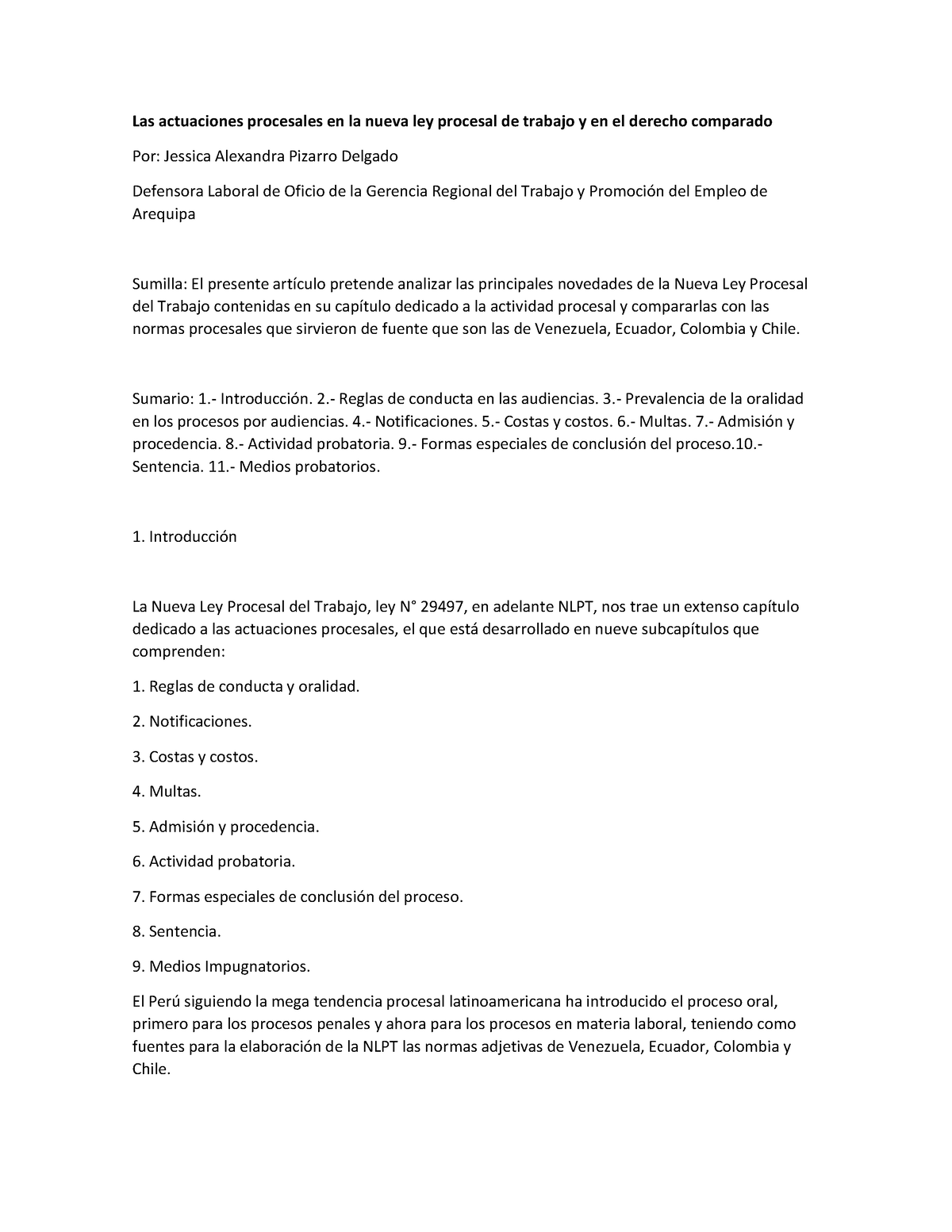 Las actuaciones procesales en la nueva ley procesal de trabajo y en el derecho comparado

Por: Jessica Alexandra Pizarro Delgado

Defensora Laboral de Oficio de la Gerencia Regional del Trabajo y Promoción del Empleo de Arequipa

Sumilla: El presente artículo pretende analizar las principales novedades de la Nueva Ley Procesal del Trabajo contenidas en su capítulo dedicado a la actividad procesal y compararlas con las normas procesales que sirvieron de fuente que son las de Venezuela, Ecuador, Colombia y Chile.

Sumario: 1.- Introducción. 2.- Reglas de conducta en las audiencias. 3.- Prevalencia de la oralidad en los procesos por audiencias. 4.- Notificaciones. 5.- Costas y costos. 6.- Multas. 7.- Admisión y procedencia. 8.- Actividad probatoria. 9.- Formas especiales de conclusión del proceso.10.- Sentencia. 11.- Medios probatorios.

1. Introducción

La Nueva Ley Procesal del Trabajo, ley N° 29497, en adelante NLPT, nos trae un extenso capítulo dedicado a las actuaciones procesales, el que está desarrollado en nueve subcapítulos que comprenden:

1. Reglas de conducta y oralidad.

2. Notificaciones.

3. Costas y costos.

4. Multas.

5. Admisión y procedencia.

6. Actividad probatoria.

7. Formas especiales de conclusión del proceso.

8. Sentencia.

9. Medios Impugnatorios.

El Perú siguiendo la mega tendencia procesal latinoamericana ha introducido el proceso oral, primero para los procesos penales y ahora para los procesos en materia laboral, teniendo como fuentes para la elaboración de la NLPT las normas adjetivas de Venezuela, Ecuador, Colombia y Chile.